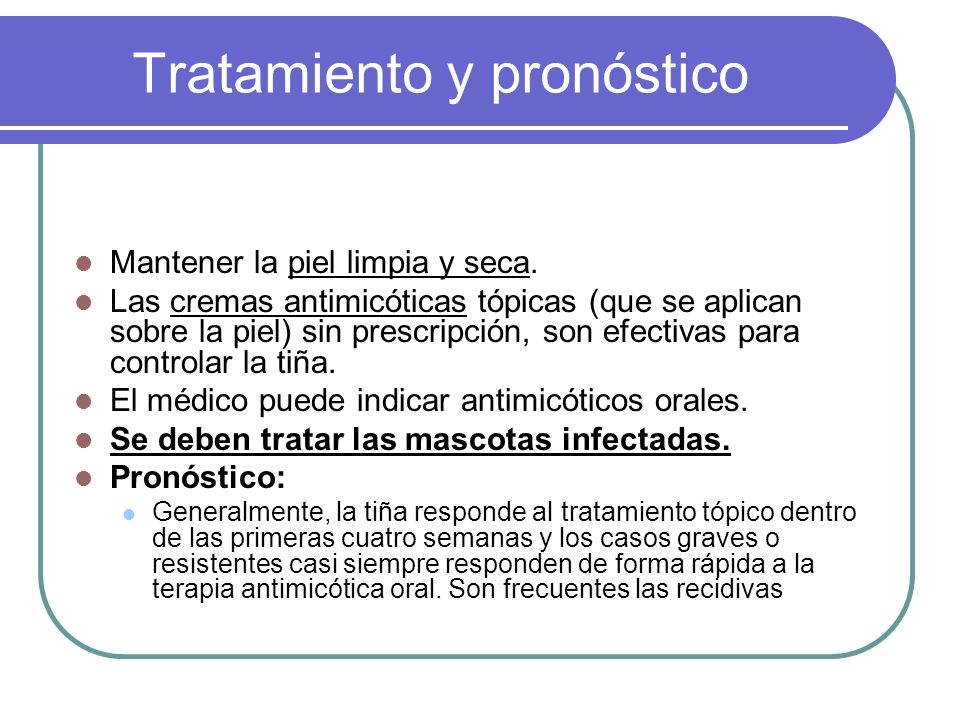 Tratamiento y pronóstico

- Mantener la piel limpia y seca.
- Las cremas antimicóticas tópicas (que se aplican sobre la piel) sin prescripción, son efectivas para controlar la tiña.
- El médico puede indicar antimicóticos orales.
- Se deben tratar las mascotas infectadas.
- Pronóstico:
  - Generalmente, la tiña responde al tratamiento tópico dentro de las primeras cuatro semanas y los casos graves o resistentes casi siempre responden de forma rápida a la terapia antimicótica oral. Son frecuentes las recidivas